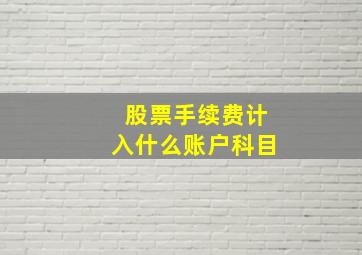 股票手续费计入什么账户科目